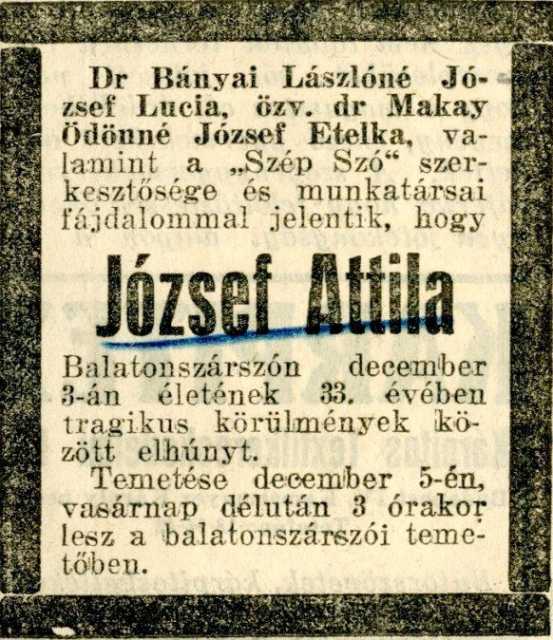 Dr Bányai Lászlóné József Lucia, özv. dr Makay Ödönné József Etelka, valamint a „Szép Szó“ szerkesztősége és munkatársai fájdalommal jelentik, hogy

József Attila

Balatonszárszón december 3-án életének 33. évében tragikus körülmények között elhúnyt.

Temetése december 5-én, vasárnap délután 3 órakor lesz a balatonszárszói temetőben.